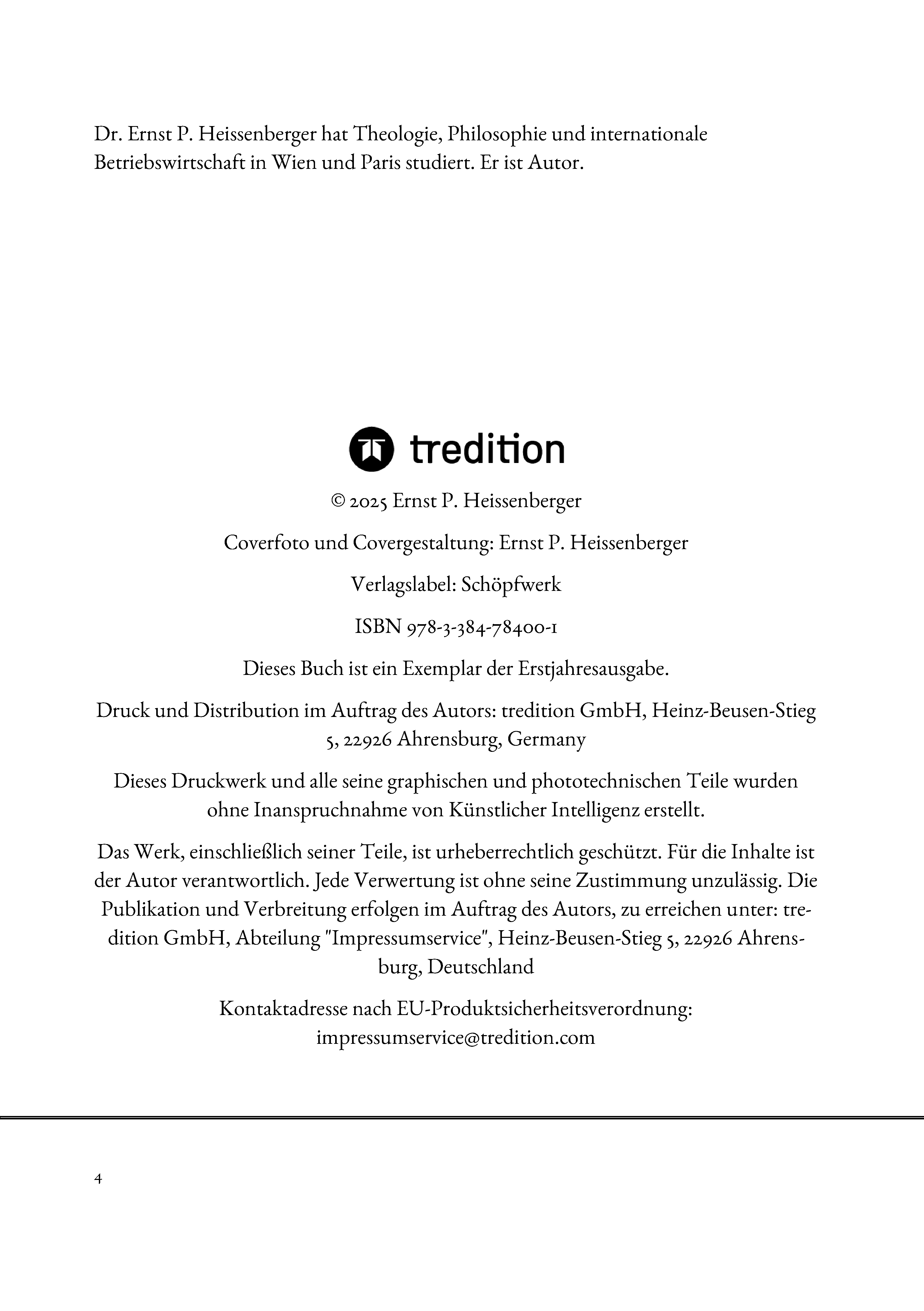 Dr. Ernst P. Heissenberger hat Theologie, Philosophie und internationale Betriebswirtschaft in Wien und Paris studiert. Er ist Autor.

tredition

© 2025 Ernst P. Heissenberger

Coverfoto und Covergestaltung: Ernst P. Heissenberger

Verlagslabel: Schöpfwerk

ISBN 978-3-384-78400-1

Dieses Buch ist ein Exemplar der Erstjahresausgabe.

Druck und Distribution im Auftrag des Autors: tredition GmbH, Heinz-Beusen-Stieg 5, 22926 Ahrensburg, Germany

Dieses Druckwerk und alle seine graphischen und phototechnischen Teile wurden ohne Inanspruchnahme von Künstlicher Intelligenz erstellt.

Das Werk, einschließlich seiner Teile, ist urheberrechtlich geschützt. Für die Inhalte ist der Autor verantwortlich. Jede Verwertung ist ohne seine Zustimmung unzulässig. Die Publikation und Verbreitung erfolgen im Auftrag des Autors, zu erreichen unter: tredition GmbH, Abteilung "Impressumservice", Heinz-Beusen-Stieg 5, 22926 Ahrensburg, Deutschland

Kontaktadresse nach EU-Produktsicherheitsverordnung: impressumservice@tredition.com

4